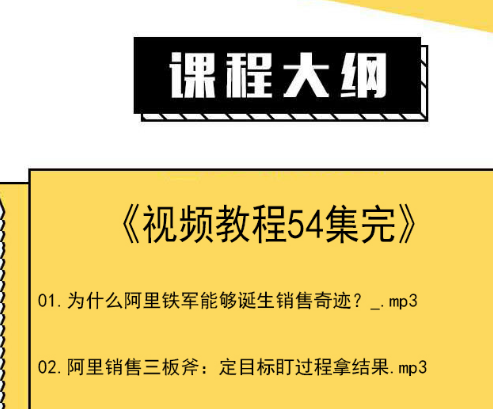 课程大纲

《视频教程54集完》

01.为什么阿里铁军能够诞生销售奇迹？_.mp3

02.阿里销售三板斧：定目标盯过程拿结果.mp3